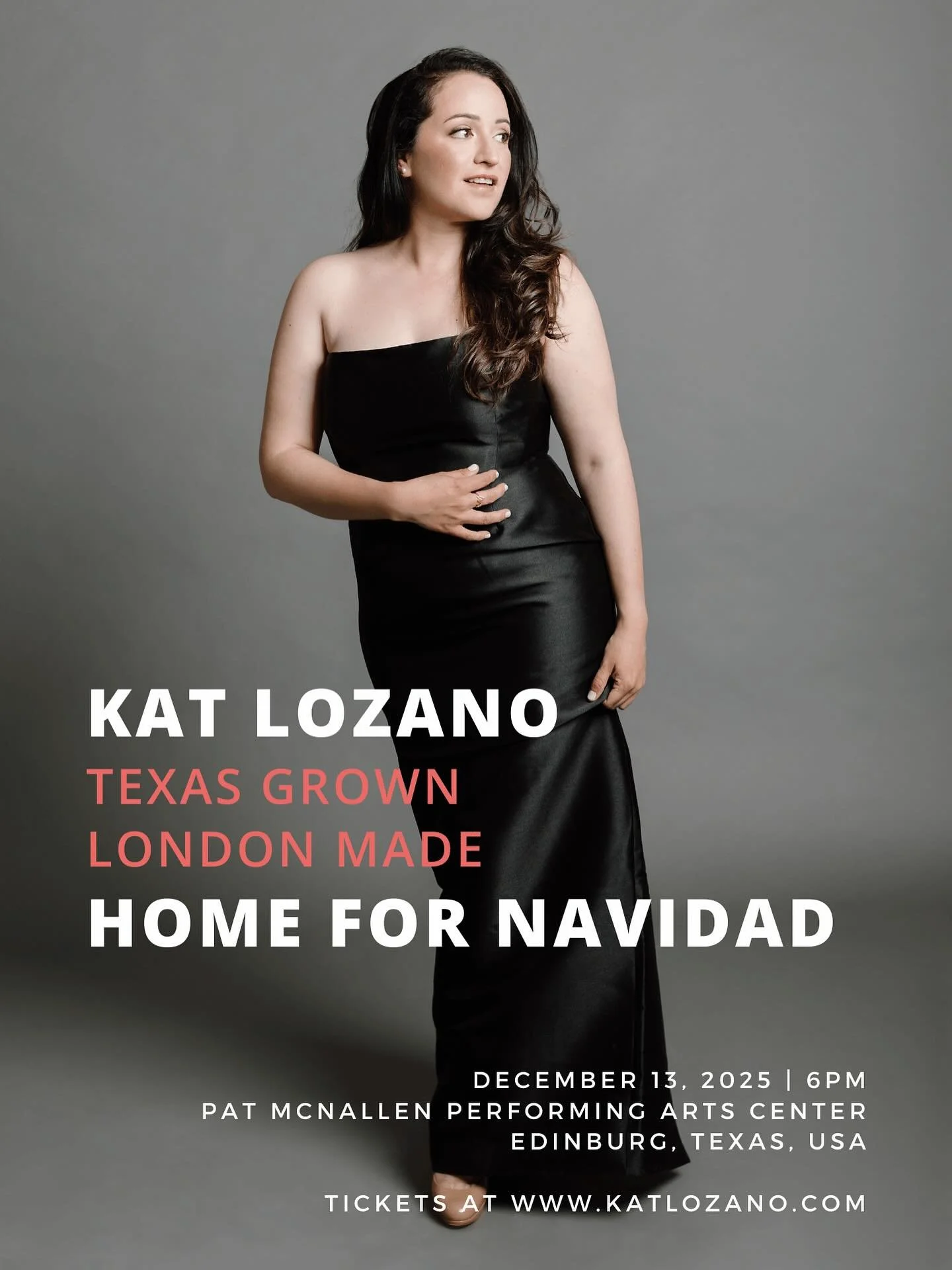 KAT LOZANO
TEXAS GROWN
LONDON MADE
HOME FOR NAVIDAD

DECEMBER 13, 2025 | 6PM
PAT MCNALLEN PERFORMING ARTS CENTER
EDINBURG, TEXAS, USA

TICKETS AT WWW.KATLOZANO.COM